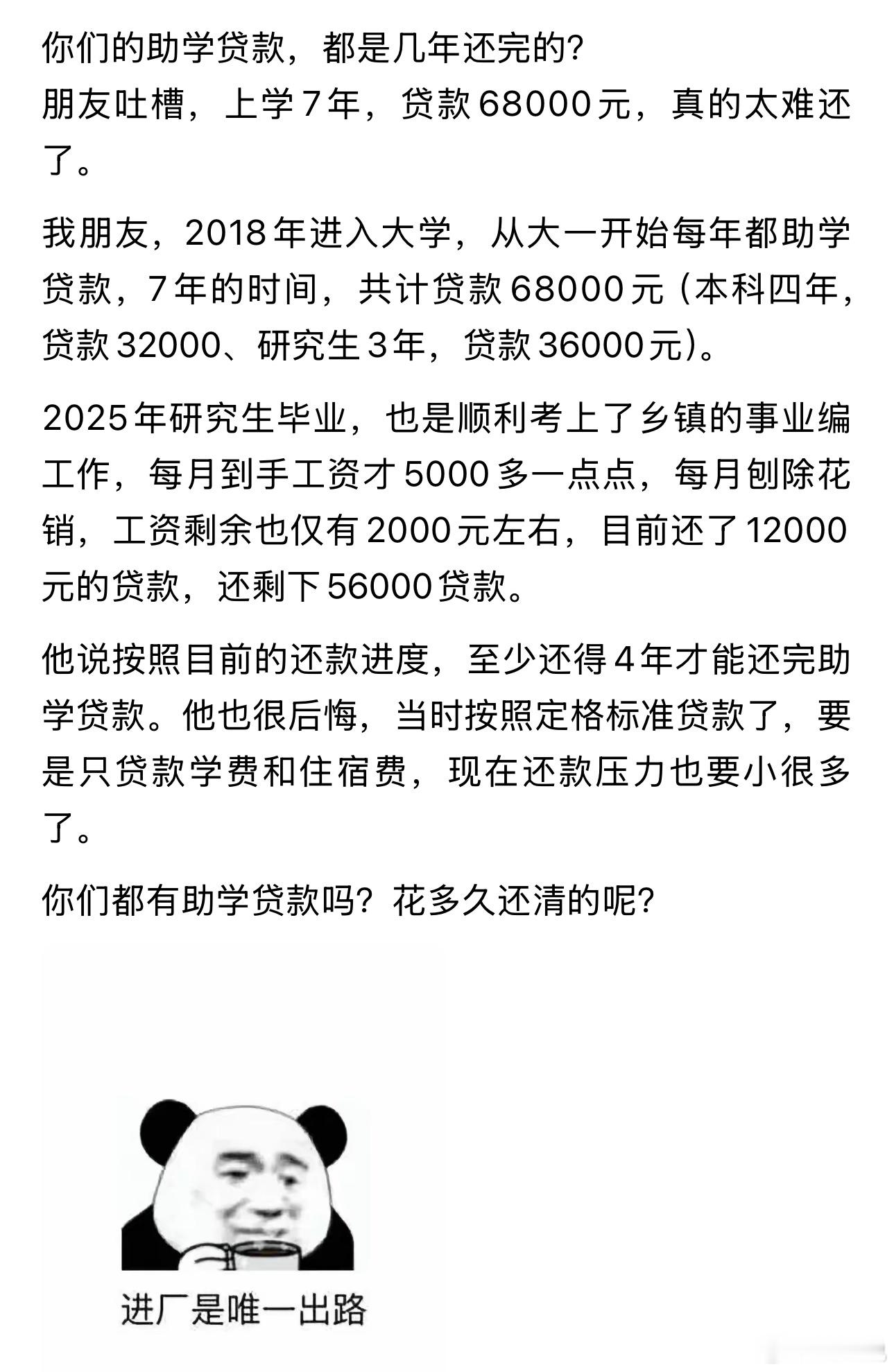 你们的助学贷款，都是几年还完的？
朋友吐槽，上学7年，贷款68000元，真的太难还了。

我朋友，2018年进入大学，从大一开始每年都助学贷款，7年的时间，共计贷款68000元（本科四年，贷款32000、研究生3年，贷款36000元）。

2025年研究生毕业，也是顺利考上了乡镇的事业编工作，每月到手工资才5000多一点点，每月刨除花销，工资剩余也仅有2000元左右，目前还了12000元的贷款，还剩下56000贷款。

他说按照目前的还款进度，至少还得4年才能还完助学贷款。他也很后悔，当时按照定格标准贷款了，要是只贷款学费和住宿费，现在还款压力也要小很多了。

你们都有助学贷款吗？花多久还清的呢？

进厂是唯一出路